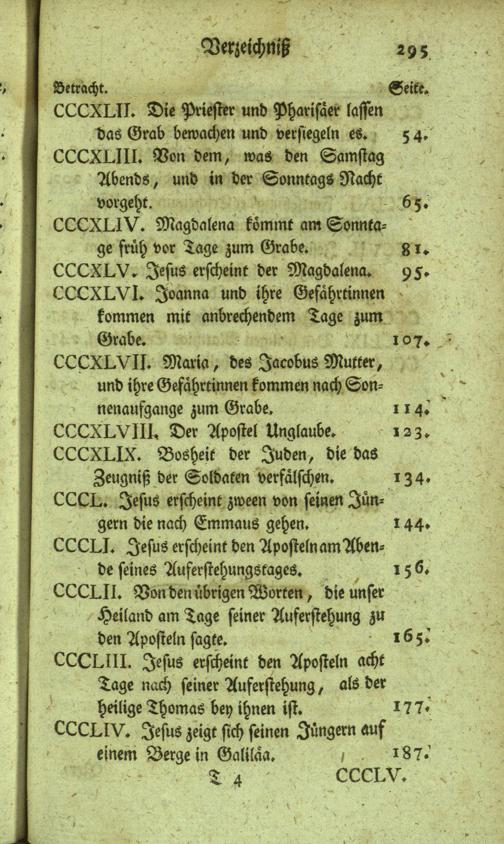 Verzeichniß 295

Betracht. Seite.

CCCXLII. Die Priester und Pharisäer lassen das Grab bewachen und versiegeln es. 54.

CCCXLIII. Von dem, was den Samstag Abends, und in der Sonntags Nacht vorgeht. 65.

CCCXLIV. Magdalena kömmt am Sonntage früh vor Tage zum Grabe. 81.

CCCXLV. Jesus erscheint der Magdalena. 95.

CCCXLVI. Joanna und ihre Gefährtinnen kommen mit anbrechendem Tage zum Grabe. 107.

CCCXLVII. Maria, des Jacobus Mutter, und ihre Gefährtinnen kommen nach Sonnenaufgange zum Grabe. 114.

CCCXLVIII. Der Apostel Unglaube. 123.

CCCXLIX. Bosheit der Juden, die das Zeugniß der Soldaten verfälschen. 134.

CCCL. Jesus erscheint zween von seinen Jüngern die nach Emmaus gehen. 144.

CCCLI. Jesus erscheint den Aposteln am Abende seines Auferstehungstages. 156.

CCCLII. Von den übrigen Worten, die unser Heiland am Tage seiner Auferstehung zu den Aposteln sagte. 165.

CCCLIII. Jesus erscheint den Aposteln acht Tage nach seiner Auferstehung, als der heilige Thomas bey ihnen ist. 177.

CCCLIV. Jesus zeigt sich seinen Jüngern auf einem Berge in Galiläa. 187.

T 4 CCCLV.